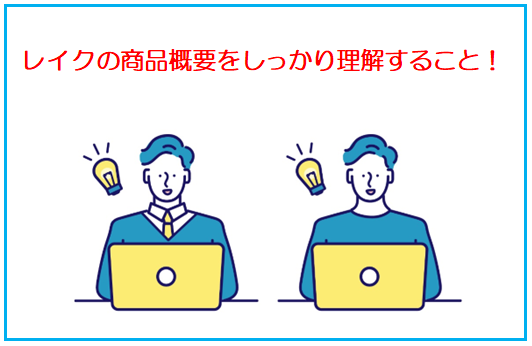 レイクの商品概要をしっかり理解すること！